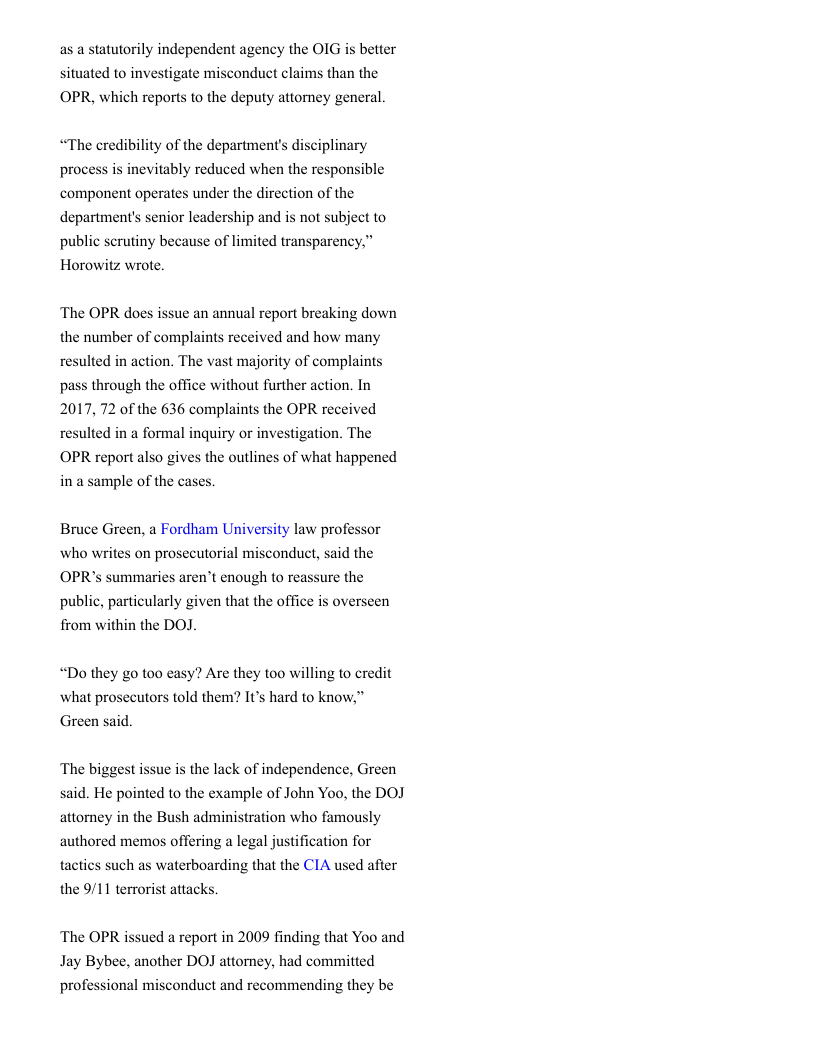 as a statutorily independent agency the OIG is better situated to investigate misconduct claims than the OPR, which reports to the deputy attorney general.

“The credibility of the department's disciplinary process is inevitably reduced when the responsible component operates under the direction of the department's senior leadership and is not subject to public scrutiny because of limited transparency,” Horowitz wrote.

The OPR does issue an annual report breaking down the number of complaints received and how many resulted in action. The vast majority of complaints pass through the office without further action. In 2017, 72 of the 636 complaints the OPR received resulted in a formal inquiry or investigation. The OPR report also gives the outlines of what happened in a sample of the cases.

Bruce Green, a Fordham University law professor who writes on prosecutorial misconduct, said the OPR’s summaries aren’t enough to reassure the public, particularly given that the office is overseen from within the DOJ.

“Do they go too easy? Are they too willing to credit what prosecutors told them? It’s hard to know,” Green said.

The biggest issue is the lack of independence, Green said. He pointed to the example of John Yoo, the DOJ attorney in the Bush administration who famously authored memos offering a legal justification for tactics such as waterboarding that the CIA used after the 9/11 terrorist attacks.

The OPR issued a report in 2009 finding that Yoo and Jay Bybee, another DOJ attorney, had committed professional misconduct and recommending they be